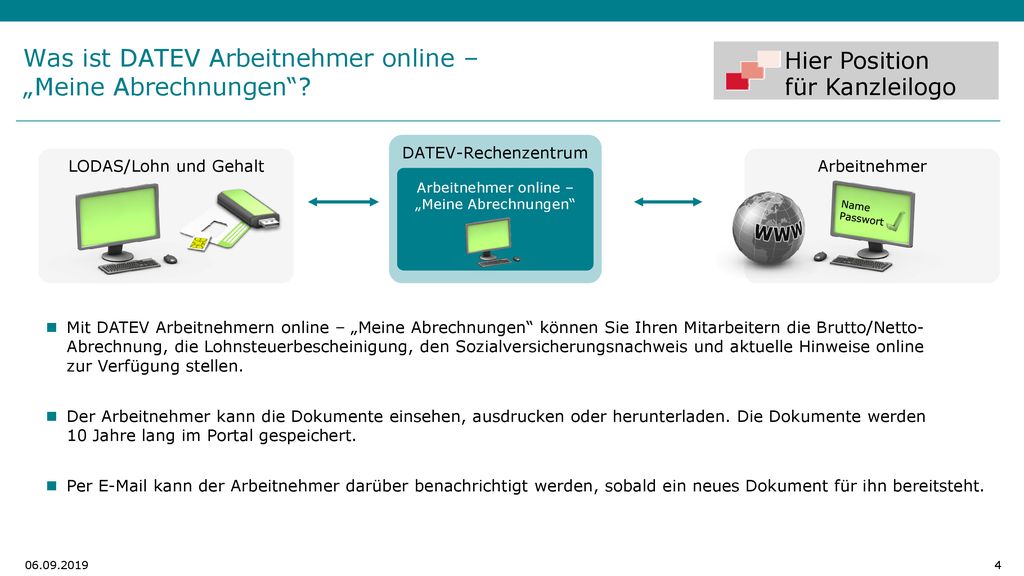 Was ist DATEV Arbeitnehmer online – „Meine Abrechnungen“?

Hier Position für Kanzleilogo

LODAS/Lohn und Gehalt

DATEV-Rechenzentrum

Arbeitnehmer online – „Meine Abrechnungen“

Arbeitnehmer

WWW

Name
Passwort

Mit DATEV Arbeitnehmern online – „Meine Abrechnungen“ können Sie Ihren Mitarbeitern die Brutto/Netto-Abrechnung, die Lohnsteuerbescheinigung, den Sozialversicherungsnachweis und aktuelle Hinweise online zur Verfügung stellen.

Der Arbeitnehmer kann die Dokumente einsehen, ausdrucken oder herunterladen. Die Dokumente werden 10 Jahre lang im Portal gespeichert.

Per E-Mail kann der Arbeitnehmer darüber benachrichtigt werden, sobald ein neues Dokument für ihn bereitsteht.

06.09.2019

4